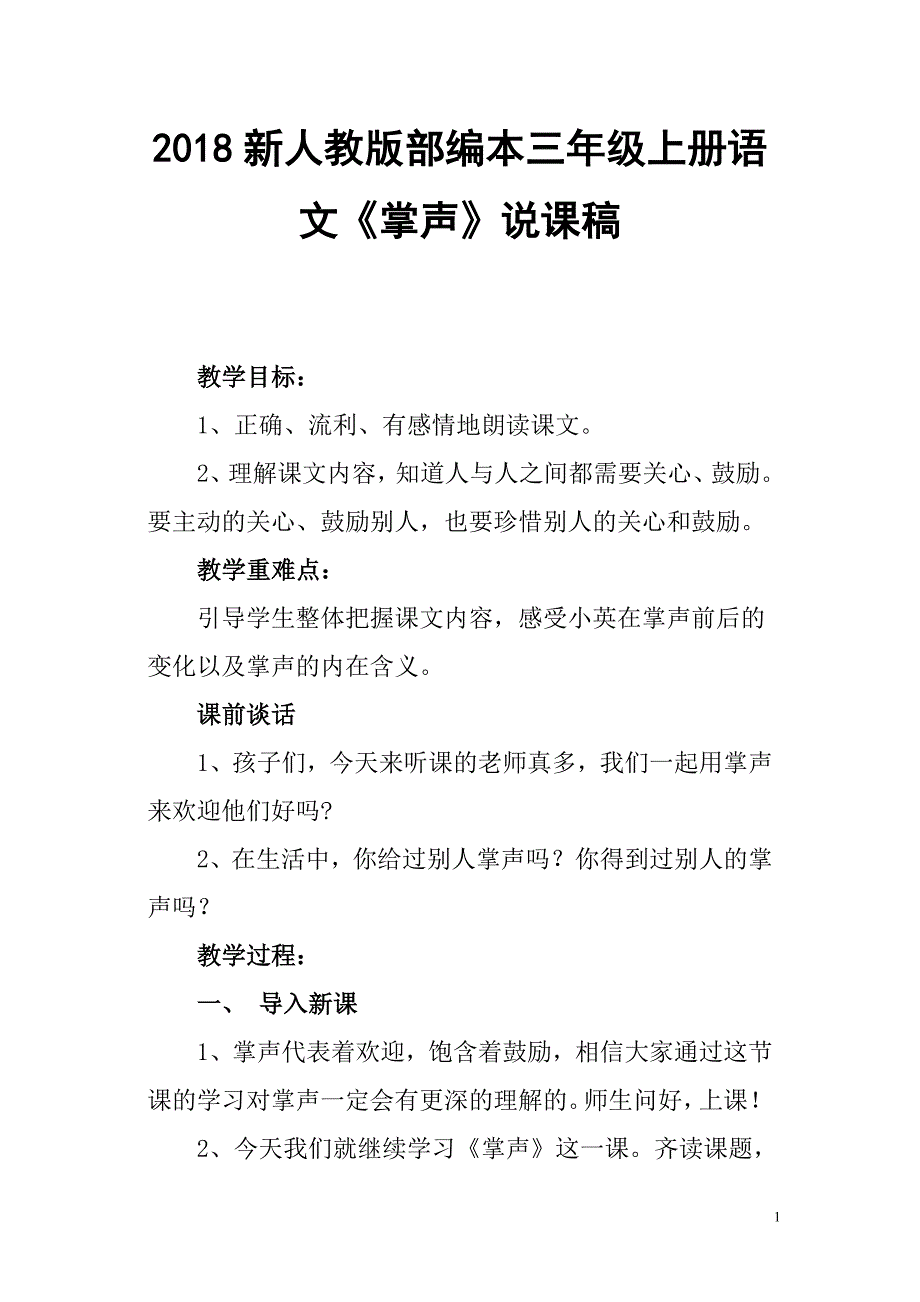 2018 新人教版部编本三年级上册语文《掌声》说课稿

教学目标：

1、正确、流利、有感情地朗读课文。

2、理解课文内容，知道人与人之间都需要关心、鼓励。要主动的关心、鼓励别人，也要珍惜别人的关心和鼓励。

教学重难点：

引导学生整体把握课文内容，感受小英在掌声前后的变化以及掌声的内在含义。

课前谈话

1、孩子们，今天来听课的老师真多，我们一起用掌声来欢迎他们好吗?

2、在生活中，你给过别人掌声吗？你得到过别人的掌声吗？

教学过程：

一、 导入新课

1、掌声代表着欢迎，饱含着鼓励，相信大家通过这节课的学习对掌声一定会有更深的理解的。师生问好，上课！

2、今天我们就继续学习《掌声》这一课。齐读课题，

1